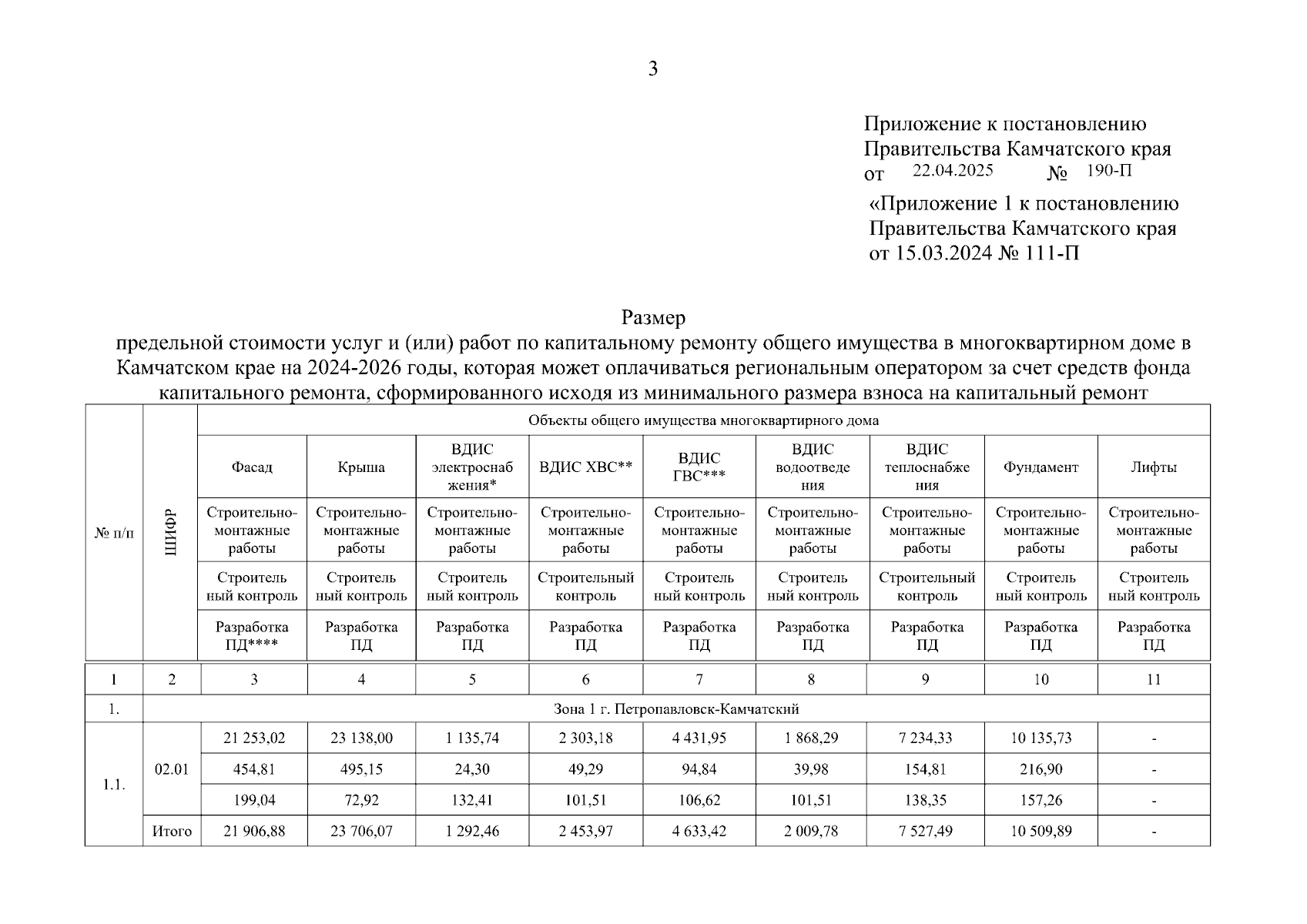 3

Приложение к постановлению Правительства Камчатского края
от 22.04.2025 № 190-П

«Приложение 1 к постановлению Правительства Камчатского края
от 15.03.2024 № 111-П

Размер
предельной стоимости услуг и (или) работ по капитальному ремонту общего имущества в многоквартирном доме в Камчатском крае на 2024-2026 годы, которая может оплачиваться региональным оператором за счет средств фонда капитального ремонта, сформированного исходя из минимального размера взноса на капитальный ремонт

| № п/п | ШИФР | Объекты общего имущества многоквартирного дома | | | | | | | | |
|---|---|---|---|---|---|---|---|---|---|---|
| | | Фасад | Крыша | ВДИС электроснабжения* | ВДИС ХВС** | ВДИС ГВС*** | ВДИС водоотведения | ВДИС теплоснабжения | Фундамент | Лифты |
| | | Строительно-монтажные работы | Строительно-монтажные работы | Строительно-монтажные работы | Строительно-монтажные работы | Строительно-монтажные работы | Строительно-монтажные работы | Строительно-монтажные работы | Строительно-монтажные работы | Строительно-монтажные работы |
| | | Строительный контроль | Строительный контроль | Строительный контроль | Строительный контроль | Строительный контроль | Строительный контроль | Строительный контроль | Строительный контроль | Строительный контроль |
| | | Разработка ПД**** | Разработка ПД | Разработка ПД | Разработка ПД | Разработка ПД | Разработка ПД | Разработка ПД | Разработка ПД | Разработка ПД |
| 1 | 2 | 3 | 4 | 5 | 6 | 7 | 8 | 9 | 10 | 11 |
| 1. | Зона 1 г. Петропавловск-Камчатский | | | | | | | | | |
| 1.1. | 02.01 | 21 253,02 | 23 138,00 | 1 135,74 | 2 303,18 | 4 431,95 | 1 868,29 | 7 234,33 | 10 135,73 | - |
| | | 454,81 | 495,15 | 24,30 | 49,29 | 94,84 | 39,98 | 154,81 | 216,90 | - |
| | | 199,04 | 72,92 | 132,41 | 101,51 | 106,62 | 101,51 | 138,35 | 157,26 | - |
| | Итого | 21 906,88 | 23 706,07 | 1 292,46 | 2 453,97 | 4 633,42 | 2 009,78 | 7 527,49 | 10 509,89 | - |